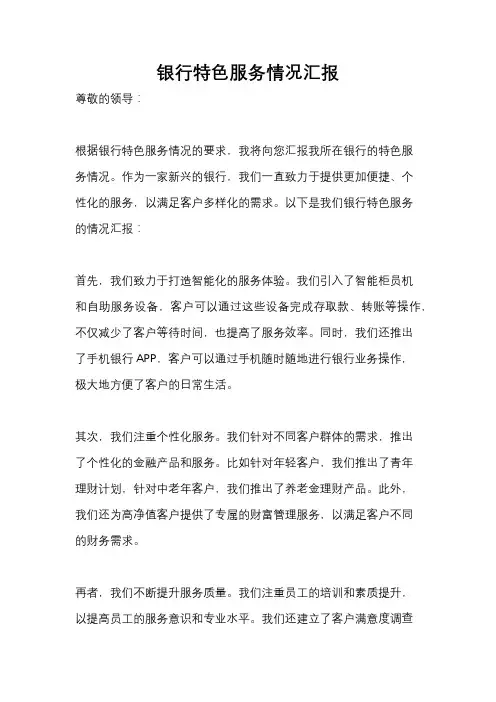 银行特色服务情况汇报

尊敬的领导：

根据银行特色服务情况的要求，我将向您汇报我所在银行的特色服务情况。作为一家新兴的银行，我们一直致力于提供更加便捷、个性化的服务，以满足客户多样化的需求。以下是我们银行特色服务的情况汇报：

首先，我们致力于打造智能化的服务体验。我们引入了智能柜员机和自助服务设备，客户可以通过这些设备完成存取款、转账等操作，不仅减少了客户等待时间，也提高了服务效率。同时，我们还推出了手机银行 APP，客户可以通过手机随时随地进行银行业务操作，极大地方便了客户的日常生活。

其次，我们注重个性化服务。我们针对不同客户群体的需求，推出了个性化的金融产品和服务。比如针对年轻客户，我们推出了青年理财计划，针对中老年客户，我们推出了养老金理财产品。此外，我们还为高净值客户提供了专属的财富管理服务，以满足客户不同的财务需求。

再者，我们不断提升服务质量。我们注重员工的培训和素质提升，以提高员工的服务意识和专业水平。我们还建立了客户满意度调查